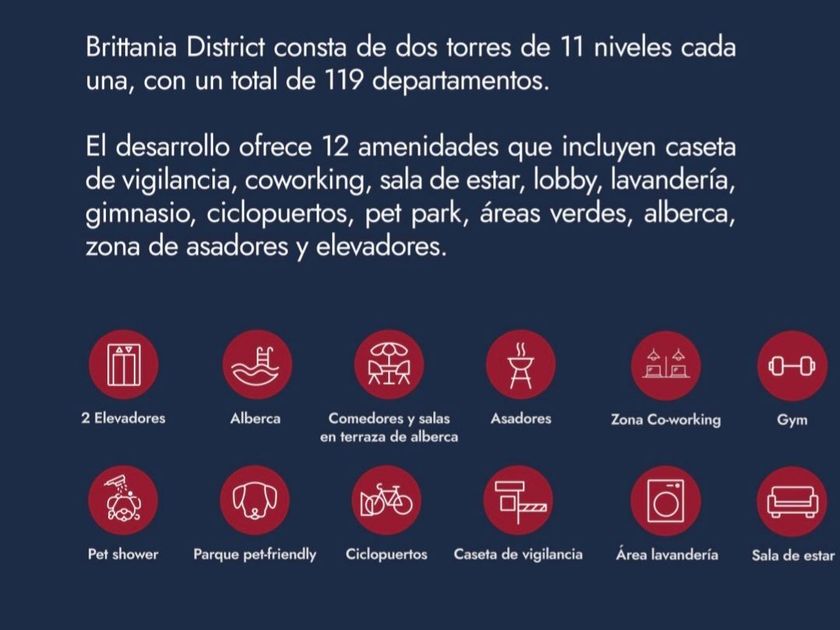 Brittania District consta de dos torres de 11 niveles cada una, con un total de 119 departamentos.

El desarrollo ofrece 12 amenidades que incluyen caseta de vigilancia, coworking, sala de estar, lobby, lavandería, gimnasio, ciclopuertos, pet park, áreas verdes, alberca, zona de asadores y elevadores.

2 Elevadores

Alberca

Comedores y salas en terraza de alberca

Asadores

Zona Co-working

Gym

Pet shower

Parque pet-friendly

Ciclopuertos

Caseta de vigilancia

Área lavandería

Sala de estar